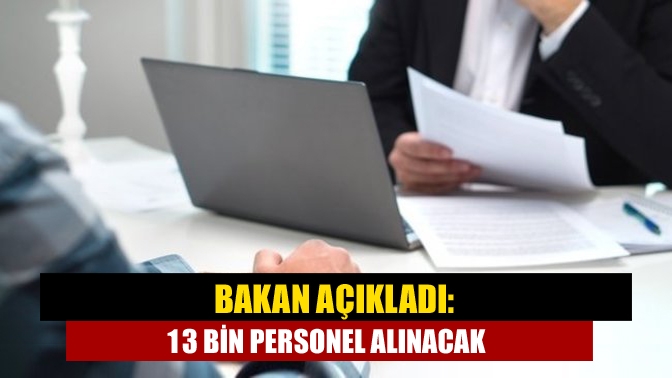 BAKAN AÇIKLADI:
13 BİN PERSONEL ALINACAK